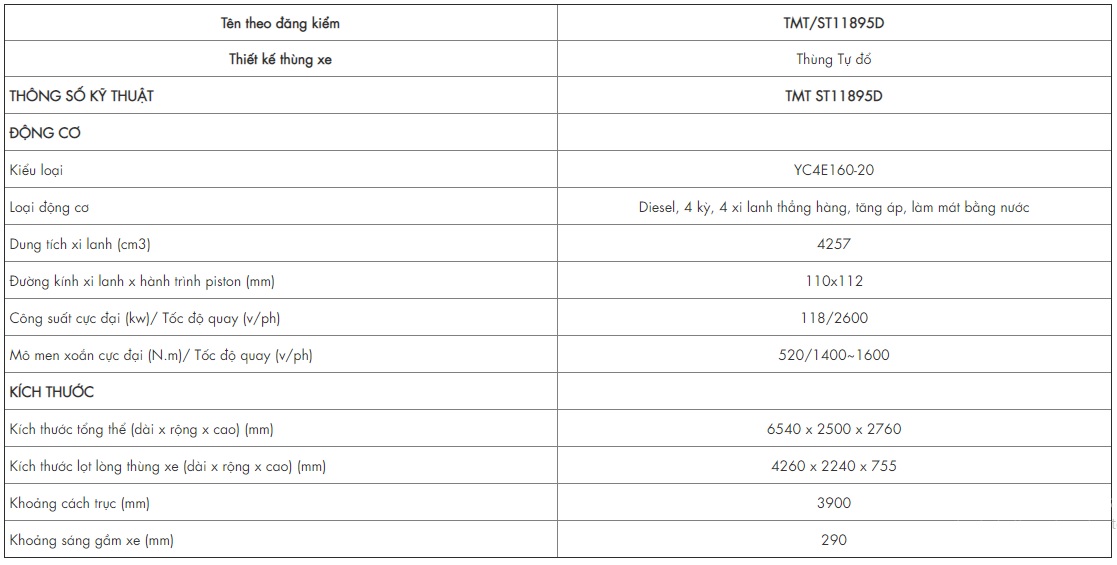 | Tên theo đăng kiểm | TMT/ST11895D |
|---|---|
| Thiết kế thùng xe | Thùng Tự đổ |
| THÔNG SỐ KỸ THUẬT | TMT ST11895D |
| ĐỘNG CƠ | |
| Kiểu loại | YC4E160-20 |
| Loại động cơ | Diesel, 4 kỳ, 4 xi lanh thẳng hàng, tăng áp, làm mát bằng nước |
| Dung tích xi lanh (cm3) | 4257 |
| Đường kính xi lanh x hành trình piston (mm) | 110x112 |
| Công suất cực đại (kw)/ Tốc độ quay (v/ph) | 118/2600 |
| Mô men xoắn cực đại (N.m)/ Tốc độ quay (v/ph) | 520/1400~1600 |
| KÍCH THƯỚC | |
| Kích thước tổng thể (dài x rộng x cao) (mm) | 6540 x 2500 x 2760 |
| Kích thước lọt lòng thùng xe (dài x rộng x cao) (mm) | 4260 x 2240 x 755 |
| Khoảng cách trục (mm) | 3900 |
| Khoảng sáng gầm xe (mm) | 290 |